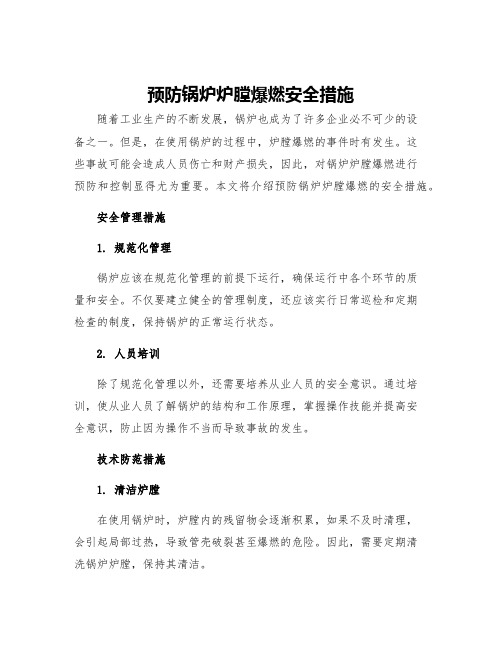 预防锅炉炉膛爆燃安全措施

随着工业生产的不断发展，锅炉也成为了许多企业必不可少的设备之一。但是，在使用锅炉的过程中，炉膛爆燃的事件时有发生。这些事故可能会造成人员伤亡和财产损失，因此，对锅炉炉膛爆燃进行预防和控制显得尤为重要。本文将介绍预防锅炉炉膛爆燃的安全措施。

安全管理措施

1. 规范化管理

锅炉应该在规范化管理的前提下运行，确保运行中各个环节的质量和安全。不仅要建立健全的管理制度，还应该实行日常巡检和定期检查的制度，保持锅炉的正常运行状态。

2. 人员培训

除了规范化管理以外，还需要培养从业人员的安全意识。通过培训，使从业人员了解锅炉的结构和工作原理，掌握操作技能并提高安全意识，防止因为操作不当而导致事故的发生。

技术防范措施

1. 清洁炉膛

在使用锅炉时，炉膛内的残留物会逐渐积累，如果不及时清理，会引起局部过热，导致管壳破裂甚至爆燃的危险。因此，需要定期清洗锅炉炉膛，保持其清洁。